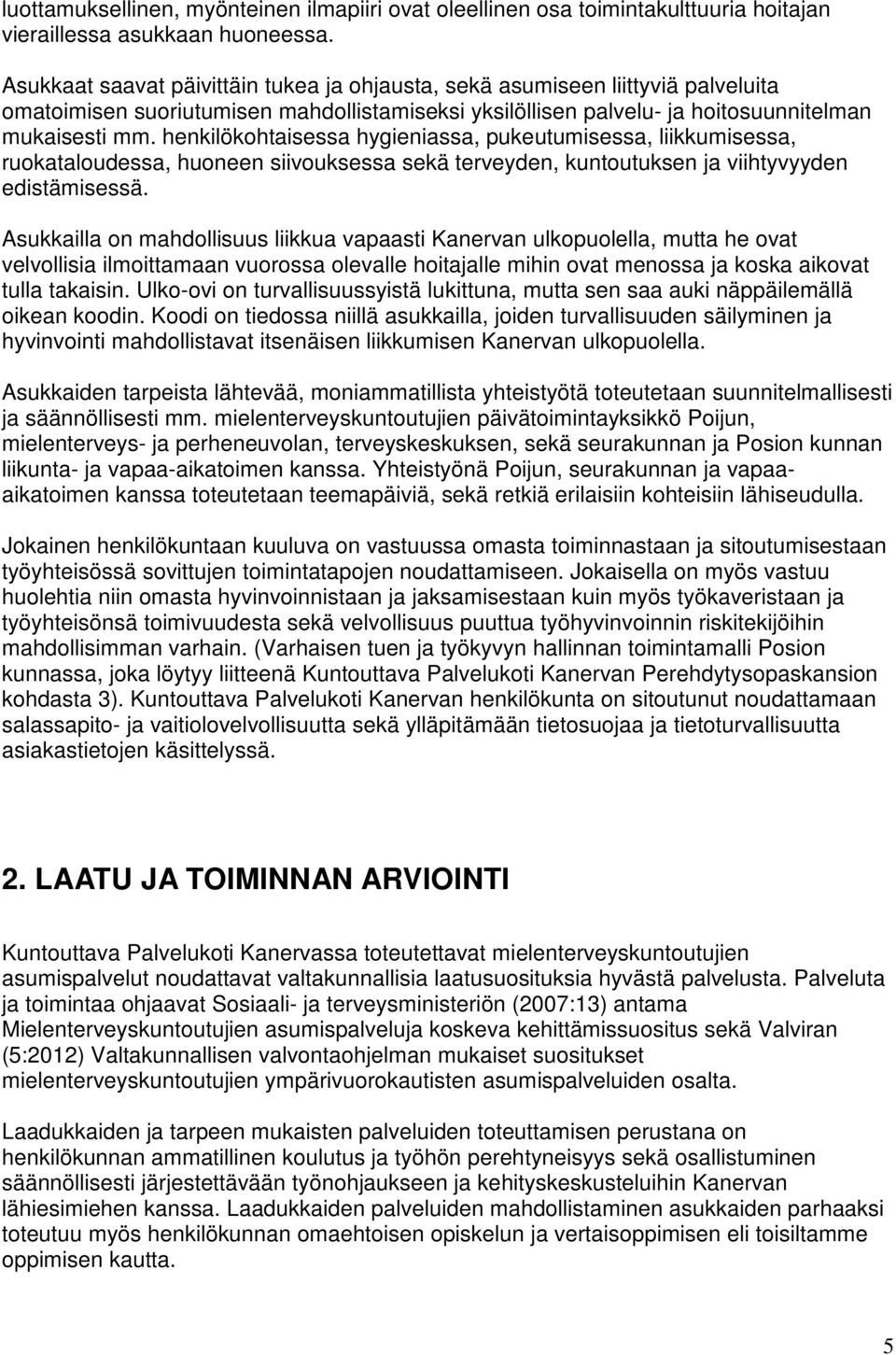 luottamuksellinen, myönteinen ilmapiiri ovat oleellinen osa toimintakulttuuria hoitajan vieraillessa asukkaan huoneessa.

Asukkaat saavat päivittäin tukea ja ohjausta, sekä asumiseen liittyviä palveluita omatoimisen suoriutumisen mahdollistamiseksi yksilöllisen palvelu- ja hoitosuunnitelman mukaisesti mm. henkilökohtaisessa hygieniassa, pukeutumisessa, liikkumisessa, ruokataloudessa, huoneen siivouksessa sekä terveyden, kuntoutuksen ja viihtyvyyden edistämisessä.

Asukkailla on mahdollisuus liikkua vapaasti Kanervan ulkopuolella, mutta he ovat velvollisia ilmoittamaan vuorossa olevalle hoitajalle mihin ovat menossa ja koska aikovat tulla takaisin. Ulko-ovi on turvallisuussyistä lukittuna, mutta sen saa auki näppäilemällä oikean koodin. Koodi on tiedossa niillä asukkailla, joiden turvallisuuden säilyminen ja hyvinvointi mahdollistavat itsenäisen liikkumisen Kanervan ulkopuolella.

Asukkaiden tarpeista lähtevää, moniammatillista yhteistyötä toteutetaan suunnitelmallisesti ja säännöllisesti mm. mielenterveyskuntoutujien päivätoimintayksikkö Poijun, mielenterveys- ja perheneuvolan, terveyskeskuksen, sekä seurakunnan ja Posion kunnan liikunta- ja vapaa-aikatoimen kanssa. Yhteistyönä Poijun, seurakunnan ja vapaa-aikatoimen kanssa toteutetaan teemapäiviä, sekä retkiä erilaisiin kohteisiin lähiseudulla.

Jokainen henkilökuntaan kuuluva on vastuussa omasta toiminnastaan ja sitoutumisestaan työyhteisössä sovittujen toimintatapojen noudattamiseen. Jokaisella on myös vastuu huolehtia niin omasta hyvinvoinnistaan ja jaksamisestaan kuin myös työkaveristaan ja työyhteisönsä toimivuudesta sekä velvollisuus puuttua työhyvinvoinnin riskitekijöihin mahdollisimman varhain. (Varhaisen tuen ja työkyvyn hallinnan toimintamalli Posion kunnassa, joka löytyy liitteenä Kuntouttava Palvelukoti Kanervan Perehdytysopaskansion kohdasta 3). Kuntouttava Palvelukoti Kanervan henkilökunta on sitoutunut noudattamaan salassapito- ja vaitiolovelvollisuutta sekä ylläpitämään tietosuojaa ja tietoturvallisuutta asiakastietojen käsittelyssä.

2. LAATU JA TOIMINNAN ARVIOINTI

Kuntouttava Palvelukoti Kanervassa toteutettavat mielenterveyskuntoutujien asumispalvelut noudattavat valtakunnallisia laatusuosituksia hyvästä palvelusta. Palveluta ja toimintaa ohjaavat Sosiaali- ja terveysministeriön (2007:13) antama Mielenterveyskuntoutujien asumispalveluja koskeva kehittämissuositus sekä Valviran (5:2012) Valtakunnallisen valvontaohjelman mukaiset suositukset mielenterveyskuntoutujien ympärivuorokautisten asumispalveluiden osalta.

Laadukkaiden ja tarpeen mukaisten palveluiden toteuttamisen perustana on henkilökunnan ammatillinen koulutus ja työhön perehtyneisyys sekä osallistuminen säännöllisesti järjestettävään työnohjaukseen ja kehityskeskusteluihin Kanervan lähiesimiehen kanssa. Laadukkaiden palveluiden mahdollistaminen asukkaiden parhaaksi toteutuu myös henkilökunnan omaehtoisen opiskelun ja vertaisoppimisen eli toisiltamme oppimisen kautta.

5